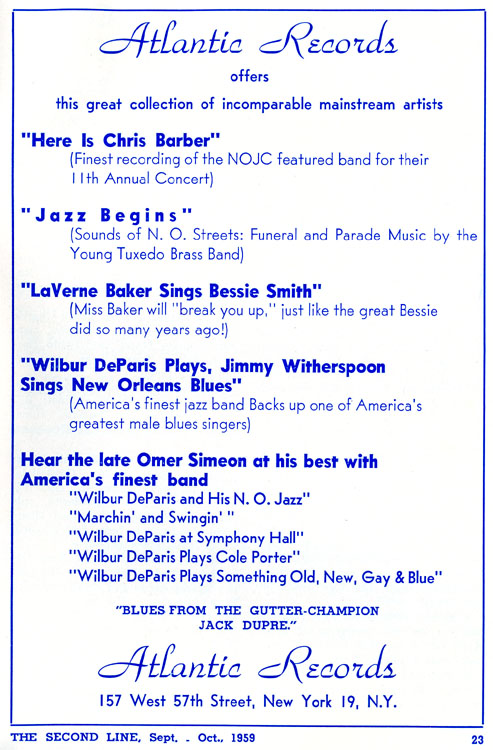 Atlantic Records

offers

this great collection of incomparable mainstream artists

"Here Is Chris Barber"
(Finest recording of the NOJC featured band for their 11th Annual Concert)

"Jazz Begins"
(Sounds of N. O. Streets: Funeral and Parade Music by the Young Tuxedo Brass Band)

"LaVerne Baker Sings Bessie Smith"
(Miss Baker will "break you up," just like the great Bessie did so many years ago!)

"Wilbur DeParis Plays, Jimmy Witherspoon Sings New Orleans Blues"
(America's finest jazz band Backs up one of America's greatest male blues singers)

Hear the late Omer Simeon at his best with America's finest band
"Wilbur DeParis and His N. O. Jazz"
"Marchin' and Swingin' "
"Wilbur DeParis at Symphony Hall"
"Wilbur DeParis Plays Cole Porter"
"Wilbur DeParis Plays Something Old, New, Gay & Blue"

"BLUES FROM THE GUTTER-CHAMPION JACK DUPRE."

Atlantic Records

157 West 57th Street, New York 19, N.Y.

THE SECOND LINE, Sept. - Oct., 1959

23